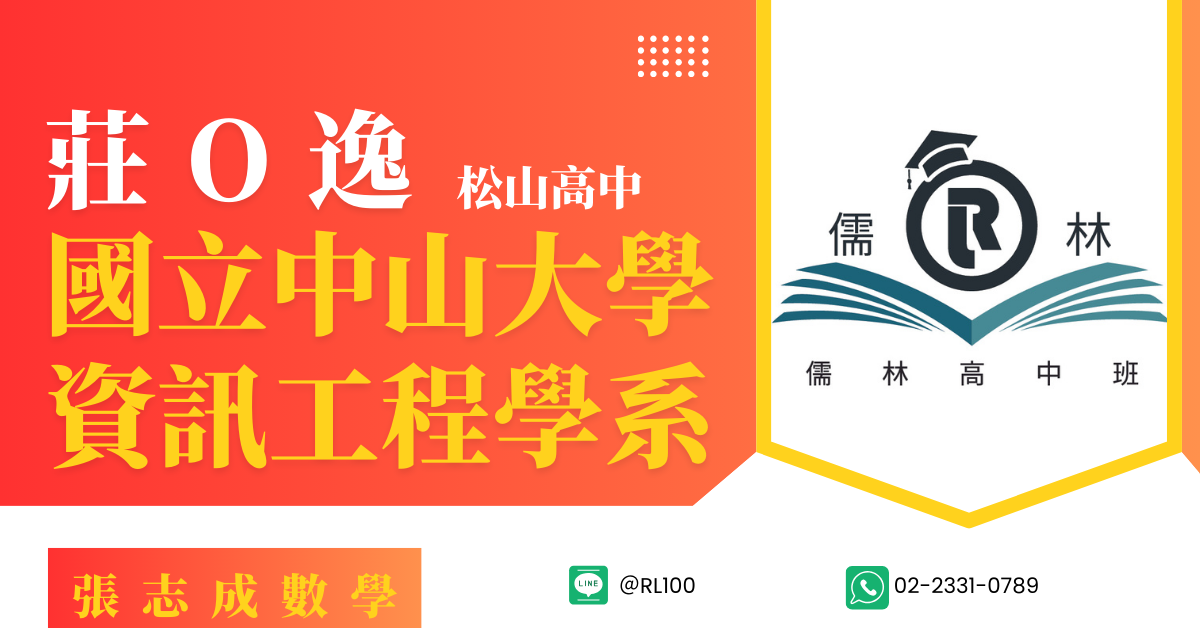 莊 O 逸 松山高中
國立中山大學
資訊工程學系

儒 R 林
儒 林 高 中 班

張志成數學

LINE @RL100
02-2331-0789